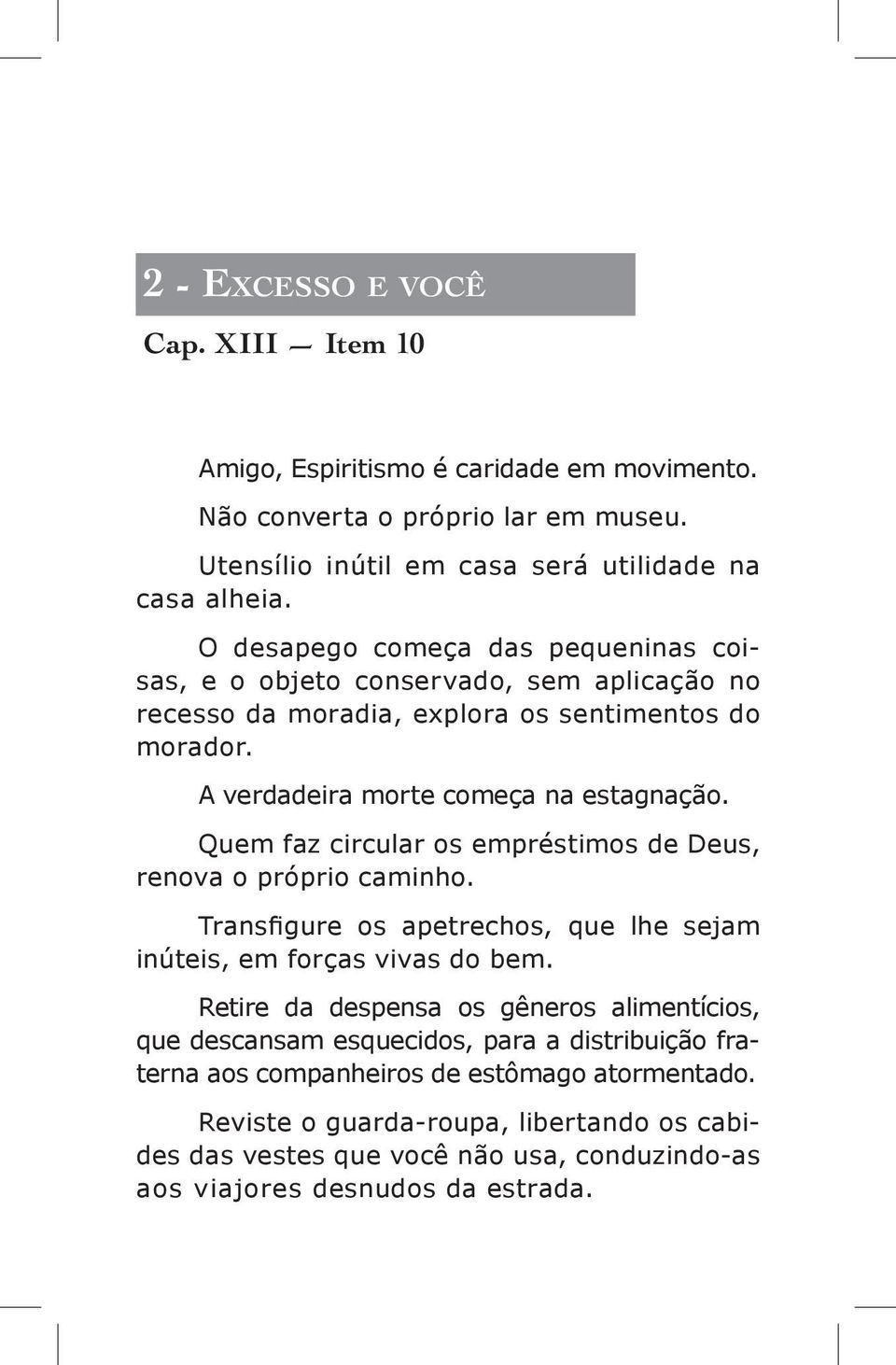 2 - Excesso e você

Cap. XIII — Item 10

Amigo, Espiritismo é caridade em movimento.

Não converta o próprio lar em museu.

Utensílio inútil em casa será utilidade na casa alheia.

O desapego começa das pequeninas coisas, e o objeto conservado, sem aplicação no recesso da moradia, explora os sentimentos do morador.

A verdadeira morte começa na estagnação.

Quem faz circular os empréstimos de Deus, renova o próprio caminho.

Transfigure os apetrechos, que lhe sejam inúteis, em forças vivas do bem.

Retire da despensa os gêneros alimentícios, que descansam esquecidos, para a distribuição fraterna aos companheiros de estômago atormentado.

Reviste o guarda-roupa, libertando os cabides das vestes que você não usa, conduzindo-as aos viajores desnudos da estrada.